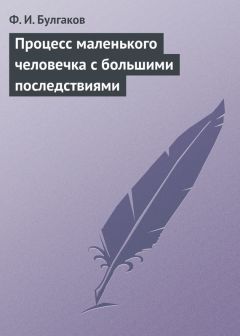 Ф. И. Булгаков

Процесс маленького человечка с большими последствиями